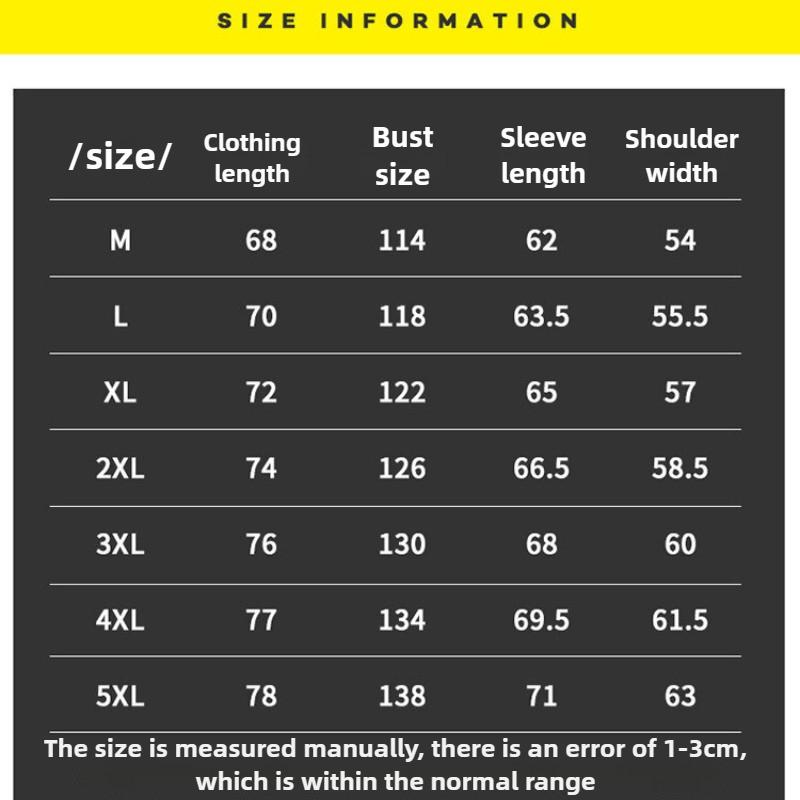 SIZE INFORMATION

| /size/ | Clothing length | Bust size | Sleeve length | Shoulder width |
|---|---|---|---|---|
| M | 68 | 114 | 62 | 54 |
| L | 70 | 118 | 63.5 | 55.5 |
| XL | 72 | 122 | 65 | 57 |
| 2XL | 74 | 126 | 66.5 | 58.5 |
| 3XL | 76 | 130 | 68 | 60 |
| 4XL | 77 | 134 | 69.5 | 61.5 |
| 5XL | 78 | 138 | 71 | 63 |

The size is measured manually, there is an error of 1-3cm, which is within the normal range